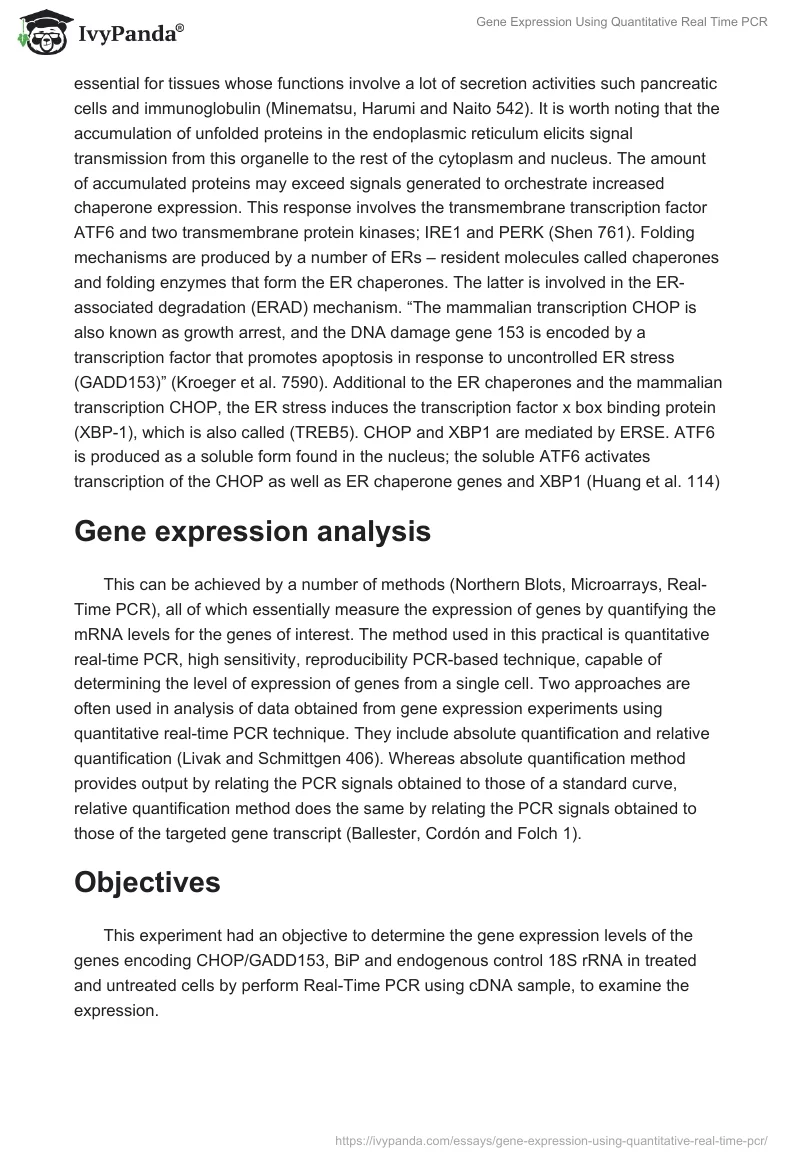 IvyPanda®

Gene Expression Using Quantitative Real Time PCR

essential for tissues whose functions involve a lot of secretion activities such pancreatic cells and immunoglobulin (Minematsu, Harumi and Naito 542). It is worth noting that the accumulation of unfolded proteins in the endoplasmic reticulum elicits signal transmission from this organelle to the rest of the cytoplasm and nucleus. The amount of accumulated proteins may exceed signals generated to orchestrate increased chaperone expression. This response involves the transmembrane transcription factor ATF6 and two transmembrane protein kinases; IRE1 and PERK (Shen 761). Folding mechanisms are produced by a number of ERs – resident molecules called chaperones and folding enzymes that form the ER chaperones. The latter is involved in the ER-associated degradation (ERAD) mechanism. “The mammalian transcription CHOP is also known as growth arrest, and the DNA damage gene 153 is encoded by a transcription factor that promotes apoptosis in response to uncontrolled ER stress (GADD153)” (Kroeger et al. 7590). Additional to the ER chaperones and the mammalian transcription CHOP, the ER stress induces the transcription factor x box binding protein (XBP-1), which is also called (TREB5). CHOP and XBP1 are mediated by ERSE. ATF6 is produced as a soluble form found in the nucleus; the soluble ATF6 activates transcription of the CHOP as well as ER chaperone genes and XBP1 (Huang et al. 114)

Gene expression analysis

This can be achieved by a number of methods (Northern Blots, Microarrays, Real-Time PCR), all of which essentially measure the expression of genes by quantifying the mRNA levels for the genes of interest. The method used in this practical is quantitative real-time PCR, high sensitivity, reproducibility PCR-based technique, capable of determining the level of expression of genes from a single cell. Two approaches are often used in analysis of data obtained from gene expression experiments using quantitative real-time PCR technique. They include absolute quantification and relative quantification (Livak and Schmittgen 406). Whereas absolute quantification method provides output by relating the PCR signals obtained to those of a standard curve, relative quantification method does the same by relating the PCR signals obtained to those of the targeted gene transcript (Ballester, Cordón and Folch 1).

Objectives

This experiment had an objective to determine the gene expression levels of the genes encoding CHOP/GADD153, BiP and endogenous control 18S rRNA in treated and untreated cells by perform Real-Time PCR using cDNA sample, to examine the expression.

https://ivypanda.com/essays/gene-expression-using-quantitative-real-time-pcr/